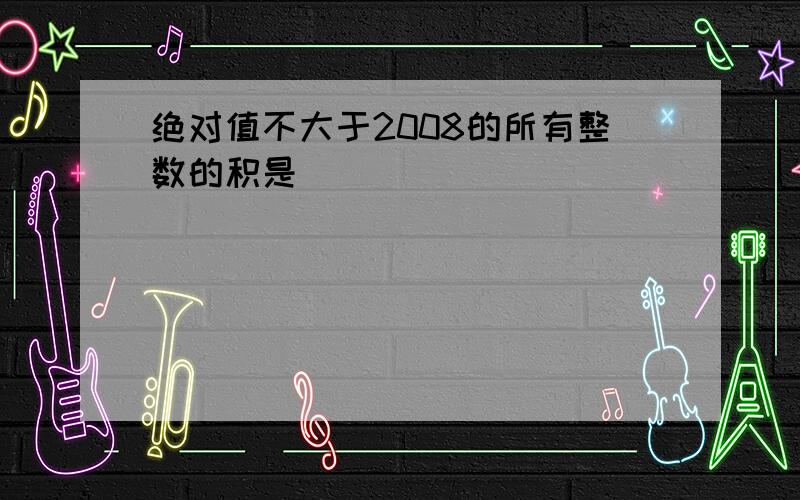 绝对值不大于2008的所有整数的积是